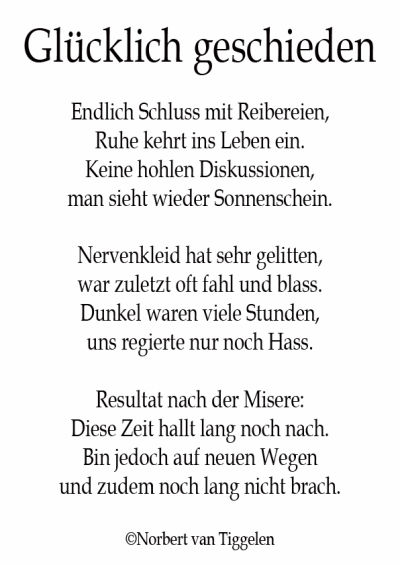 Glücklich geschieden

Endlich Schluss mit Reibereien,
Ruhe kehrt ins Leben ein.
Keine hohlen Diskussionen,
man sieht wieder Sonnenschein.

Nervenkleid hat sehr gelitten,
war zuletzt oft fahl und blass.
Dunkel waren viele Stunden,
uns regierte nur noch Hass.

Resultat nach der Misere:
Diese Zeit hallt lang noch nach.
Bin jedoch auf neuen Wegen
und zudem noch lang nicht brach.

©Norbert van Tiggelen